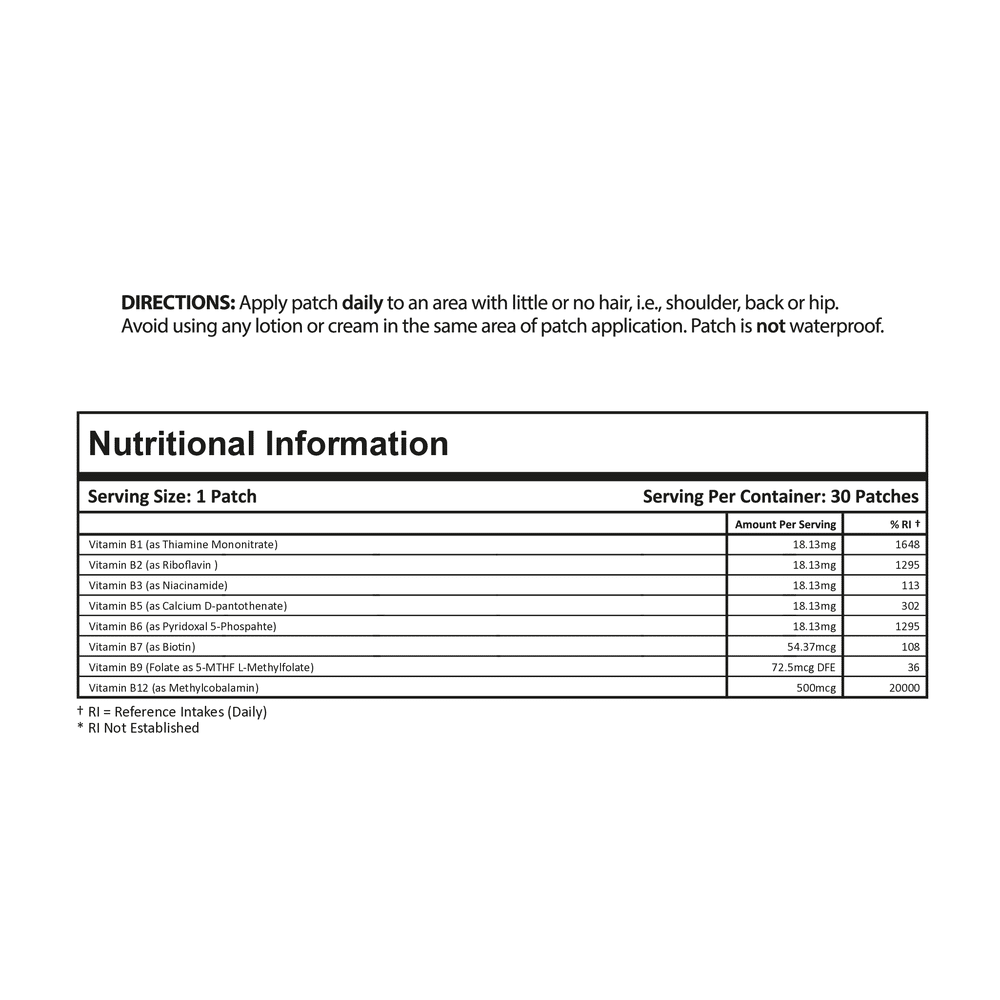 DIRECTIONS: Apply patch daily to an area with little or no hair, i.e., shoulder, back or hip. Avoid using any lotion or cream in the same area of patch application. Patch is not waterproof.

Nutritional Information

Serving Size: 1 Patch Serving Per Container: 30 Patches

| | Amount Per Serving | % RI † |
|---|---|---|
| Vitamin B1 (as Thiamine Mononitrate) | 18.13mg | 1648 |
| Vitamin B2 (as Riboflavin ) | 18.13mg | 1295 |
| Vitamin B3 (as Niacinamide) | 18.13mg | 113 |
| Vitamin B5 (as Calcium D-pantothenate) | 18.13mg | 302 |
| Vitamin B6 (as Pyridoxal 5-Phospahte) | 18.13mg | 1295 |
| Vitamin B7 (as Biotin) | 54.37mcg | 108 |
| Vitamin B9 (Folate as 5-MTHF L-Methylfolate) | 72.5mcg DFE | 36 |
| Vitamin B12 (as Methylcobalamin) | 500mcg | 20000 |

† RI = Reference Intakes (Daily)
* RI Not Established